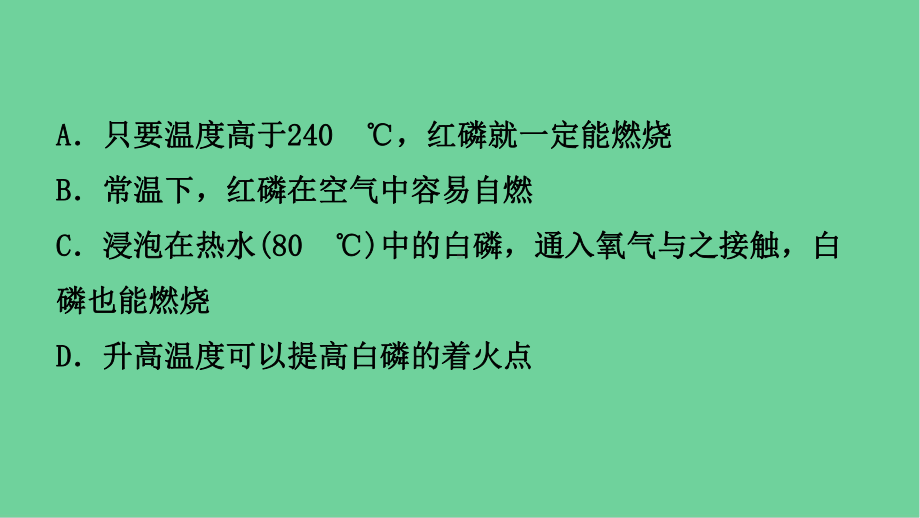 A．只要温度高于240 ℃，红磷就一定能燃烧
B．常温下，红磷在空气中容易自燃
C．浸泡在热水(80 ℃)中的白磷，通入氧气与之接触，白磷也能燃烧
D．升高温度可以提高白磷的着火点